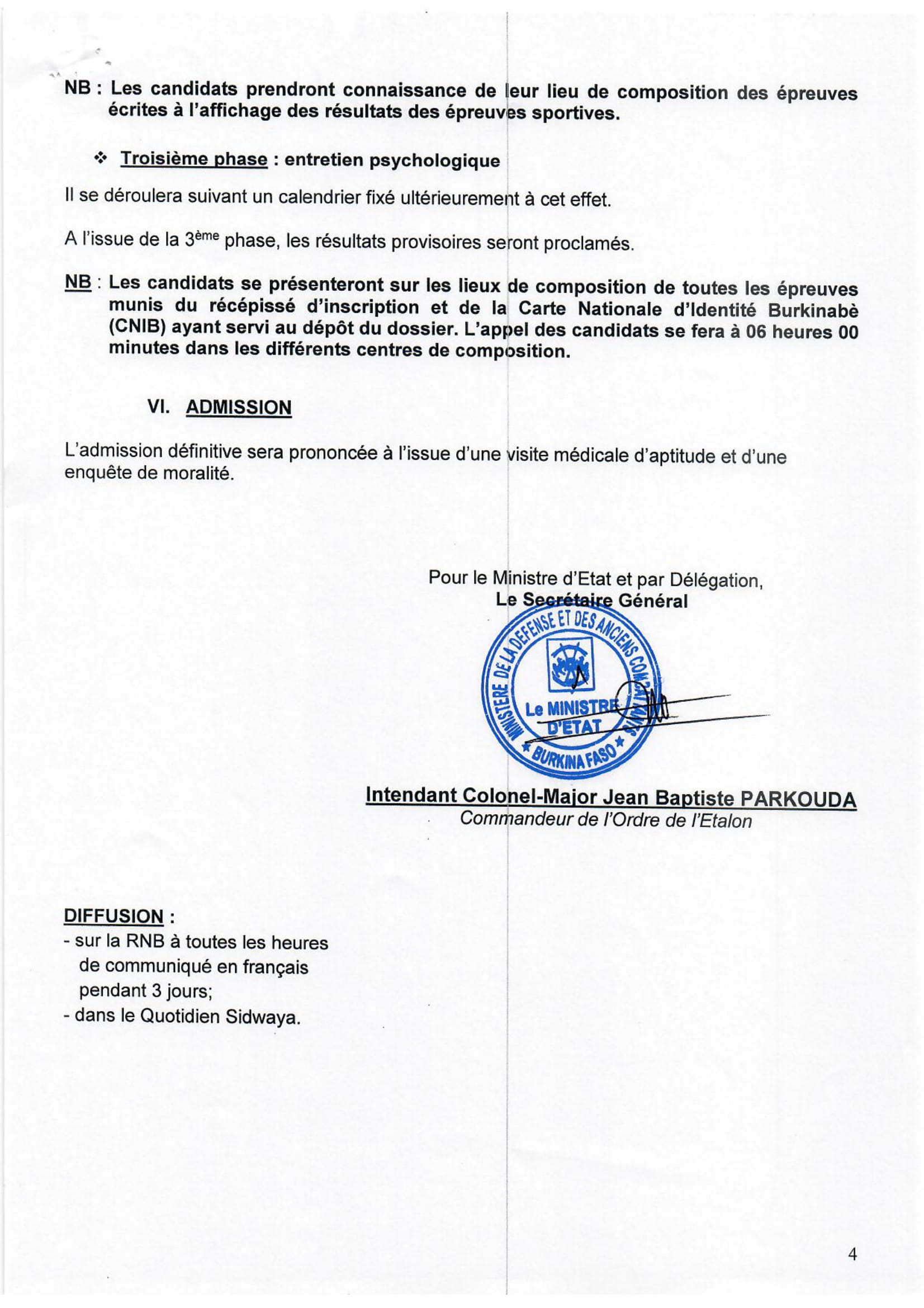 NB : Les candidats prendront connaissance de leur lieu de composition des épreuves écrites à l'affichage des résultats des épreuves sportives.

❖ Troisième phase : entretien psychologique

Il se déroulera suivant un calendrier fixé ultérieurement à cet effet.

A l'issue de la 3ème phase, les résultats provisoires seront proclamés.

NB : Les candidats se présenteront sur les lieux de composition de toutes les épreuves munis du récépissé d'inscription et de la Carte Nationale d'Identité Burkinabè (CNIB) ayant servi au dépôt du dossier. L'appel des candidats se fera à 06 heures 00 minutes dans les différents centres de composition.

VI. ADMISSION

L'admission définitive sera prononcée à l'issue d'une visite médicale d'aptitude et d'une enquête de moralité.

Pour le Ministre d'Etat et par Délégation,
Le Secrétaire Général

MINISTERE DE LA DEFENSE ET DES ANCIENS COMBATTANTS
Le MINISTRE D'ETAT
★ BURKINA FASO ★

Intendant Colonel-Major Jean Baptiste PARKOUDA
Commandeur de l'Ordre de l'Etalon

DIFFUSION :
- sur la RNB à toutes les heures de communiqué en français pendant 3 jours;
- dans le Quotidien Sidwaya.

4